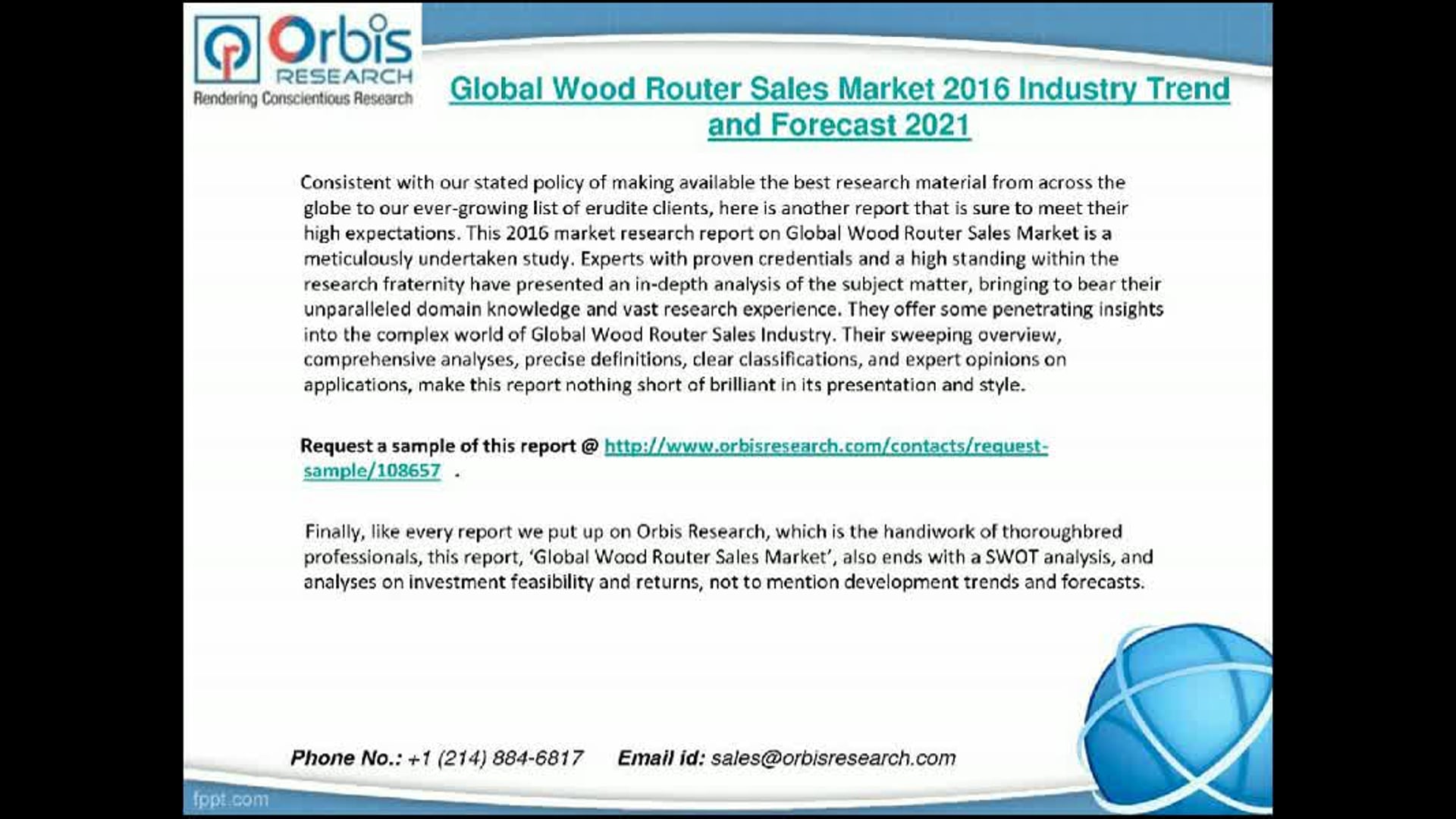 Orbis
RESEARCH
Rendering Conscientious Research

Global Wood Router Sales Market 2016 Industry Trend and Forecast 2021

Consistent with our stated policy of making available the best research material from across the globe to our ever-growing list of erudite clients, here is another report that is sure to meet their high expectations. This 2016 market research report on Global Wood Router Sales Market is a meticulously undertaken study. Experts with proven credentials and a high standing within the research fraternity have presented an in-depth analysis of the subject matter, bringing to bear their unparalleled domain knowledge and vast research experience. They offer some penetrating insights into the complex world of Global Wood Router Sales Industry. Their sweeping overview, comprehensive analyses, precise definitions, clear classifications, and expert opinions on applications, make this report nothing short of brilliant in its presentation and style.

Request a sample of this report @ http://www.orbisresearch.com/contacts/request-sample/108657 .

Finally, like every report we put up on Orbis Research, which is the handiwork of thoroughbred professionals, this report, 'Global Wood Router Sales Market', also ends with a SWOT analysis, and analyses on investment feasibility and returns, not to mention development trends and forecasts.

Phone No.: +1 (214) 884-6817 Email id: sales@orbisresearch.com

fppt.com